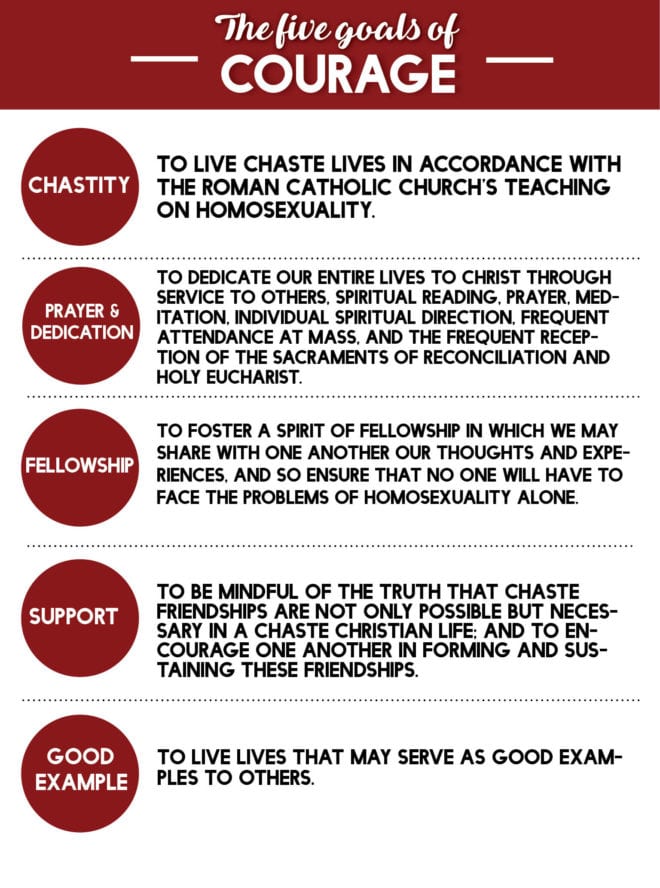 The five goals of
COURAGE

CHASTITY

TO LIVE CHASTE LIVES IN ACCORDANCE WITH THE ROMAN CATHOLIC CHURCH'S TEACHING ON HOMOSEXUALITY.

PRAYER & DEDICATION

TO DEDICATE OUR ENTIRE LIVES TO CHRIST THROUGH SERVICE TO OTHERS, SPIRITUAL READING, PRAYER, MEDITATION, INDIVIDUAL SPIRITUAL DIRECTION, FREQUENT ATTENDANCE AT MASS, AND THE FREQUENT RECEPTION OF THE SACRAMENTS OF RECONCILIATION AND HOLY EUCHARIST.

FELLOWSHIP

TO FOSTER A SPIRIT OF FELLOWSHIP IN WHICH WE MAY SHARE WITH ONE ANOTHER OUR THOUGHTS AND EXPERIENCES, AND SO ENSURE THAT NO ONE WILL HAVE TO FACE THE PROBLEMS OF HOMOSEXUALITY ALONE.

SUPPORT

TO BE MINDFUL OF THE TRUTH THAT CHASTE FRIENDSHIPS ARE NOT ONLY POSSIBLE BUT NECESSARY IN A CHASTE CHRISTIAN LIFE; AND TO ENCOURAGE ONE ANOTHER IN FORMING AND SUSTAINING THESE FRIENDSHIPS.

GOOD EXAMPLE

TO LIVE LIVES THAT MAY SERVE AS GOOD EXAMPLES TO OTHERS.